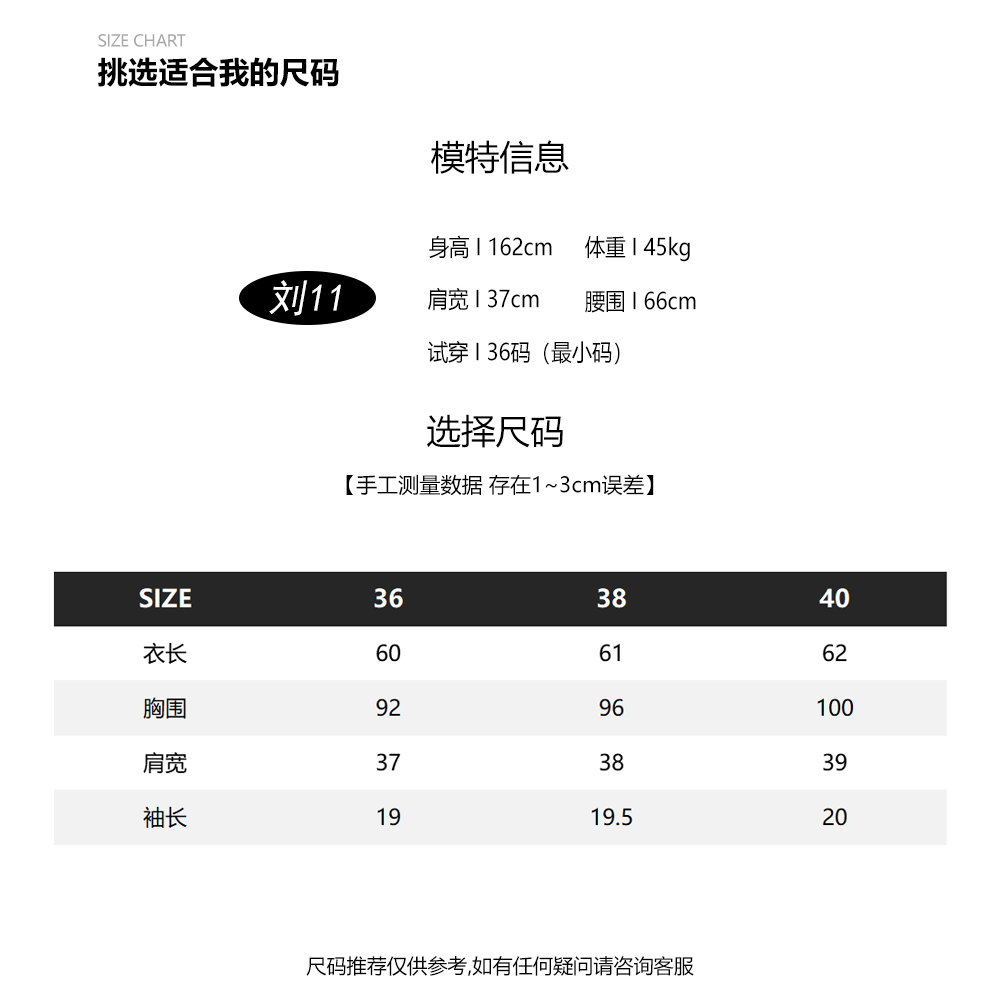 SIZE CHART
挑选适合我的尺码

模特信息

刘11

身高 I 162cm 体重 I 45kg
肩宽 I 37cm 腰围 I 66cm
试穿 I 36码（最小码）

选择尺码
【手工测量数据 存在1~3cm误差】

| SIZE | 36 | 38 | 40 |
|---|---|---|---|
| 衣长 | 60 | 61 | 62 |
| 胸围 | 92 | 96 | 100 |
| 肩宽 | 37 | 38 | 39 |
| 袖长 | 19 | 19.5 | 20 |

尺码推荐仅供参考,如有任何疑问请咨询客服